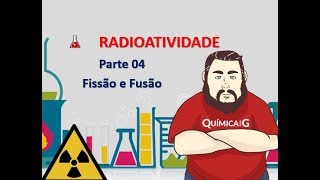 RADIOATIVIDADE

Parte 04

Fissão e Fusão

QUÍMICA G